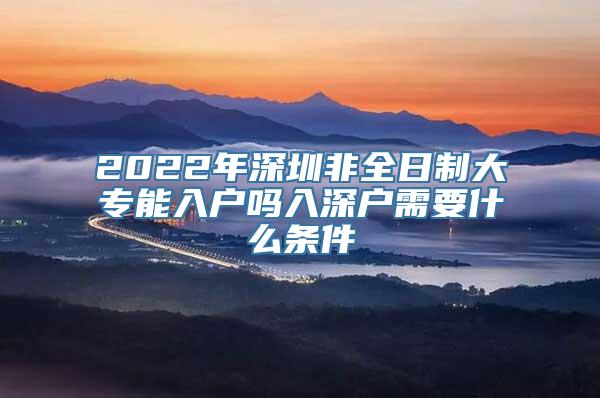 2022年深圳非全日制大专能入户吗入深户需要什么条件